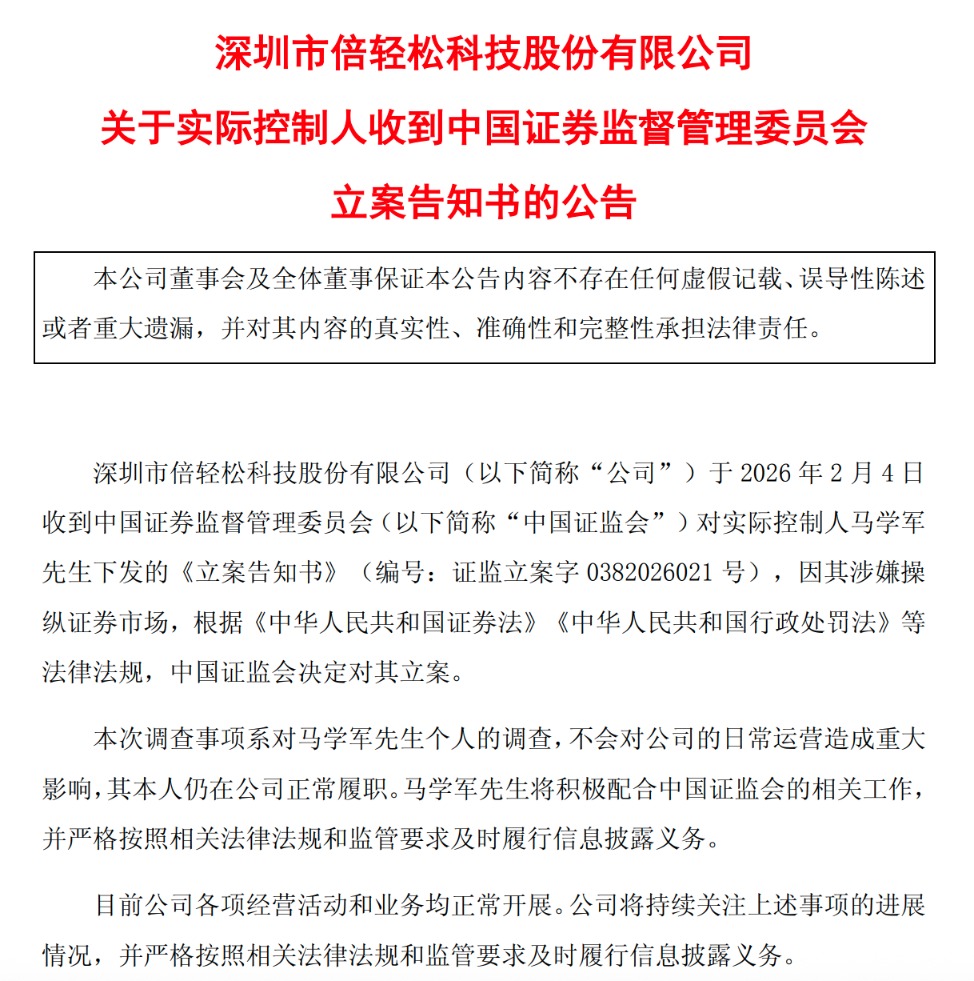 深圳市倍轻松科技股份有限公司

关于实际控制人收到中国证券监督管理委员会

立案告知书的公告

本公司董事会及全体董事保证本公告内容不存在任何虚假记载、误导性陈述或者重大遗漏，并对其内容的真实性、准确性和完整性承担法律责任。

深圳市倍轻松科技股份有限公司（以下简称“公司”）于 2026 年 2 月 4 日收到中国证券监督管理委员会（以下简称“中国证监会”）对实际控制人马学军先生下发的《立案告知书》（编号：证监立案字 0382026021 号），因其涉嫌操纵证券市场，根据《中华人民共和国证券法》《中华人民共和国行政处罚法》等法律法规，中国证监会决定对其立案。

本次调查事项系对马学军先生个人的调查，不会对公司的日常运营造成重大影响，其本人仍在公司正常履职。马学军先生将积极配合中国证监会的相关工作，并严格按照相关法律法规和监管要求及时履行信息披露义务。

目前公司各项经营活动和业务均正常开展。公司将持续关注上述事项的进展情况，并严格按照相关法律法规和监管要求及时履行信息披露义务。